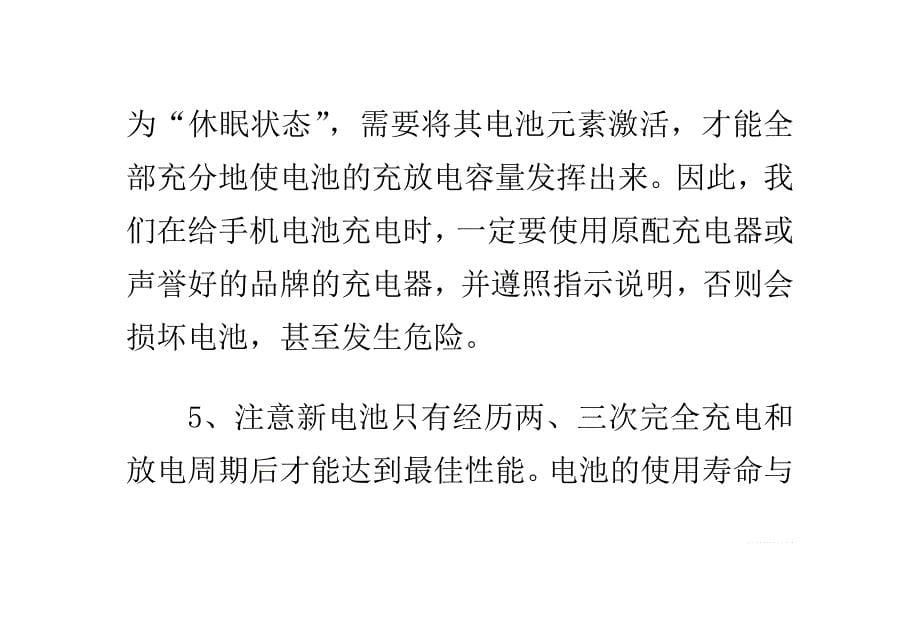 为“休眠状态”，需要将其电池元素激活，才能全部充分地使电池的充放电容量发挥出来。因此，我们在给手机电池充电时，一定要使用原配充电器或声誉好的品牌的充电器，并遵照指示说明，否则会损坏电池，甚至发生危险。

5、注意新电池只有经历两、三次完全充电和放电周期后才能达到最佳性能。电池的使用寿命与